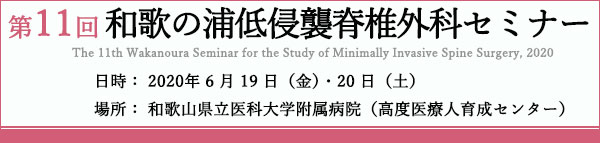 第11回 和歌の浦低侵襲脊椎外科セミナー

The 11th Wakanoura Seminar for the Study of Minimally Invasive Spine Surgery, 2020

日時： 2020年 6 月 19 日（金）・20 日（土）

場所： 和歌山県立医科大学附属病院（高度医療人育成センター）